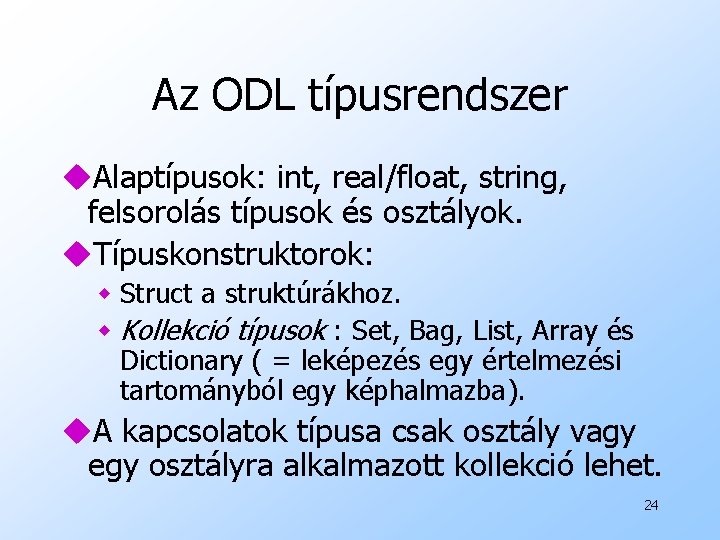 Az ODL típusrendszer

• Alaptípusok: int, real/float, string, felsorolás típusok és osztályok.

• Típuskonstruktorok:

• Struct a struktúrákhoz.

• Kollekció típusok : Set, Bag, List, Array és Dictionary ( = leképezés egy értelmezési tartományból egy képhalmazba).

• A kapcsolatok típusa csak osztály vagy egy osztályra alkalmazott kollekció lehet.

24